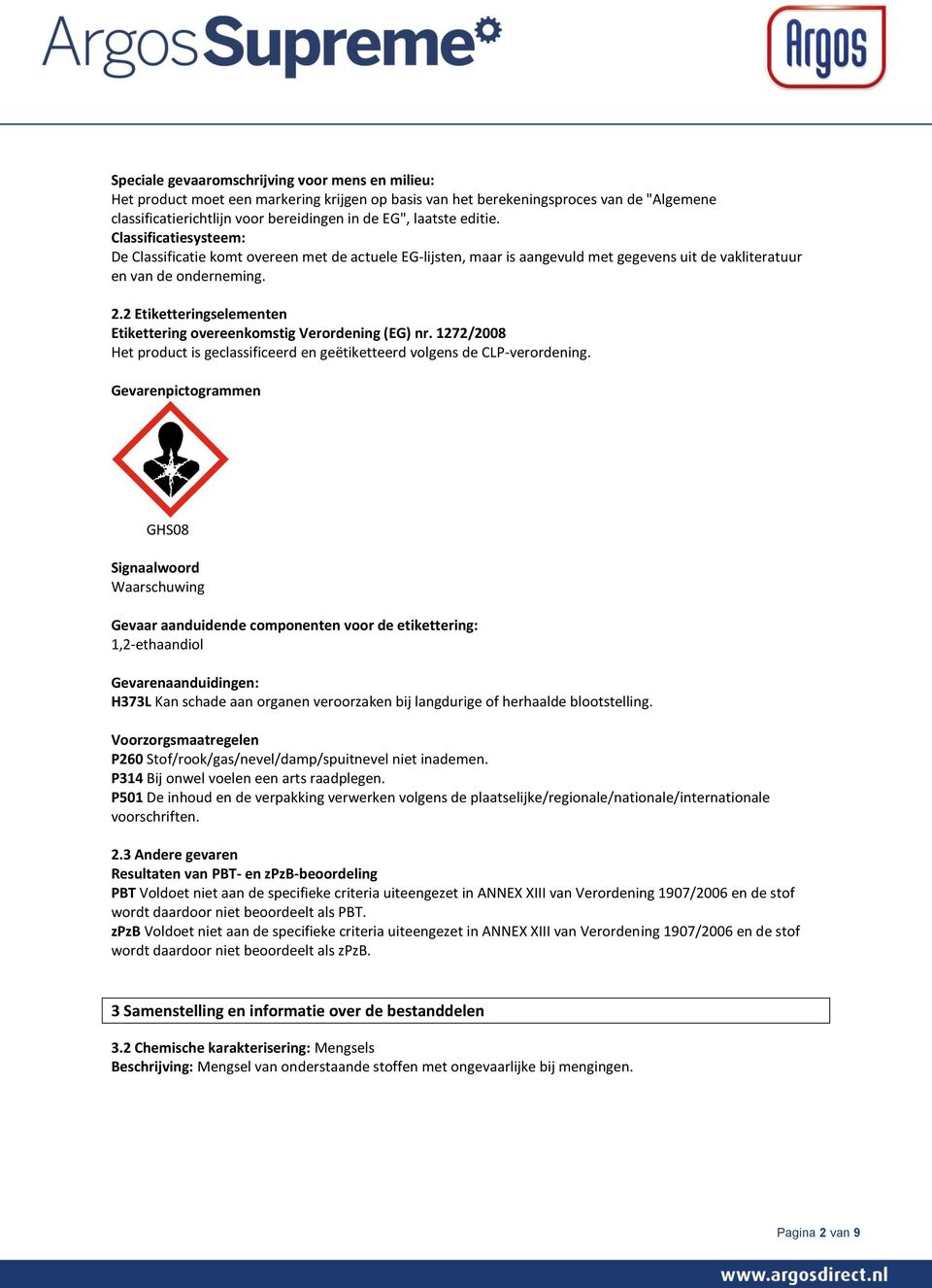 ArgosSupreme

Argos

Speciale gevaaromschrijving voor mens en milieu:
Het product moet een markering krijgen op basis van het berekeningsproces van de "Algemene classificatierichtlijn voor bereidingen in de EG", laatste editie.
Classificatiesysteem:
De Classificatie komt overeen met de actuele EG-lijsten, maar is aangevuld met gegevens uit de vakliteratuur en van de onderneming.

2.2 Etiketteringselementen
Etikettering overeenkomstig Verordening (EG) nr. 1272/2008
Het product is geclassificeerd en geëtiketteerd volgens de CLP-verordening.

Gevarenpictogrammen

GHS08

Signaalwoord
Waarschuwing

Gevaar aanduidende componenten voor de etikettering:
1,2-ethaandiol

Gevarenaanduidingen:
H373L Kan schade aan organen veroorzaken bij langdurige of herhaalde blootstelling.

Voorzorgsmaatregelen
P260 Stof/rook/gas/nevel/damp/spuitnevel niet inademen.
P314 Bij onwel voelen een arts raadplegen.
P501 De inhoud en de verpakking verwerken volgens de plaatselijke/regionale/nationale/internationale voorschriften.

2.3 Andere gevaren
Resultaten van PBT- en zPzB-beoordeling
PBT Voldoet niet aan de specifieke criteria uiteengezet in ANNEX XIII van Verordening 1907/2006 en de stof wordt daardoor niet beoordeelt als PBT.
zPzB Voldoet niet aan de specifieke criteria uiteengezet in ANNEX XIII van Verordening 1907/2006 en de stof wordt daardoor niet beoordeelt als zPzB.

3 Samenstelling en informatie over de bestanddelen

3.2 Chemische karakterisering: Mengsels
Beschrijving: Mengsel van onderstaande stoffen met ongevaarlijke bij mengingen.

Pagina 2 van 9

www.argosdirect.nl